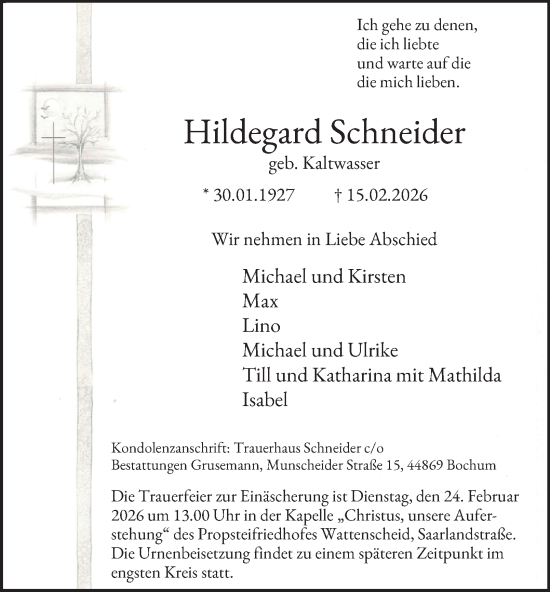 Ich gehe zu denen,
die ich liebte
und warte auf die
die mich lieben.

Hildegard Schneider
geb. Kaltwasser

* 30.01.1927 † 15.02.2026

Wir nehmen in Liebe Abschied

Michael und Kirsten
Max
Lino
Michael und Ulrike
Till und Katharina mit Mathilda
Isabel

Kondolenzanschrift: Trauerhaus Schneider c/o
Bestattungen Grusemann, Munscheider Straße 15, 44869 Bochum

Die Trauerfeier zur Einäscherung ist Dienstag, den 24. Februar 2026 um 13.00 Uhr in der Kapelle „Christus, unsere Auferstehung“ des Propsteifriedhofes Wattenscheid, Saarlandstraße. Die Urnenbeisetzung findet zu einem späteren Zeitpunkt im engsten Kreis statt.